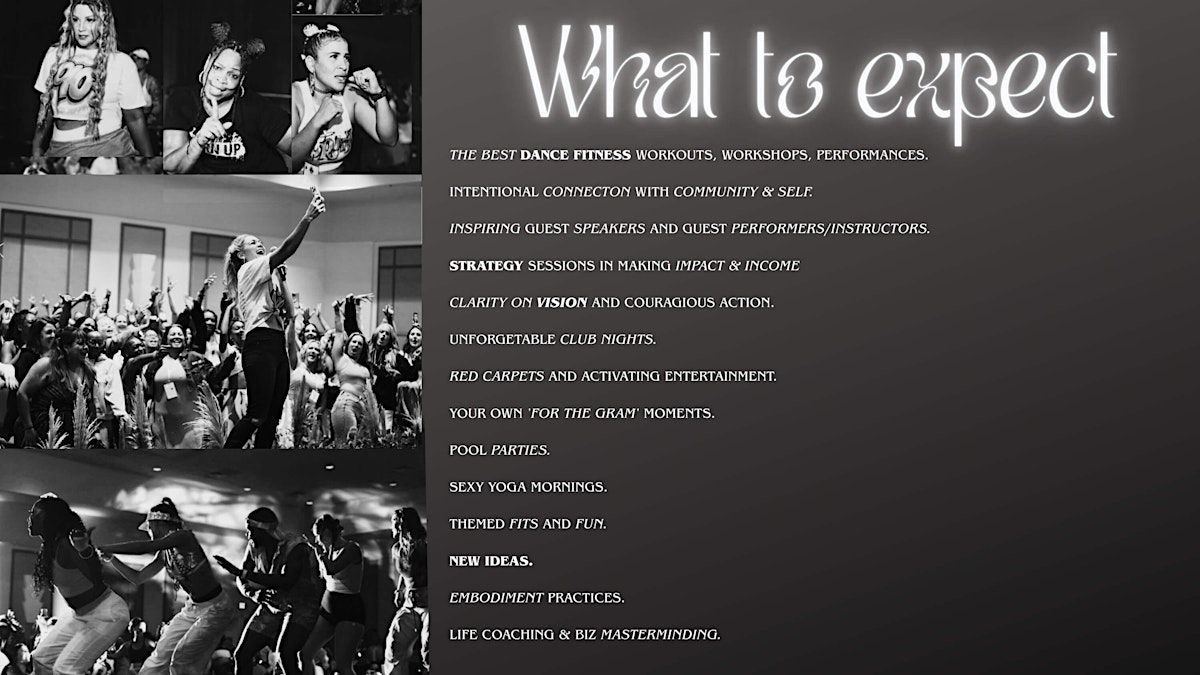 What to expect

THE BEST DANCE FITNESS WORKOUTS, WORKSHOPS, PERFORMANCES.

INTENTIONAL CONNECTON WITH COMMUNITY & SELF.

INSPIRING GUEST SPEAKERS AND GUEST PERFORMERS/INSTRUCTORS.

STRATEGY SESSIONS IN MAKING IMPACT & INCOME

CLARITY ON VISION AND COURAGIOUS ACTION.

UNFORGETABLE CLUB NIGHTS.

RED CARPETS AND ACTIVATING ENTERTAINMENT.

YOUR OWN 'FOR THE GRAM' MOMENTS.

POOL PARTIES.

SEXY YOGA MORNINGS.

THEMED FITS AND FUN.

NEW IDEAS.

EMBODIMENT PRACTICES.

LIFE COACHING & BIZ MASTERMINDING.